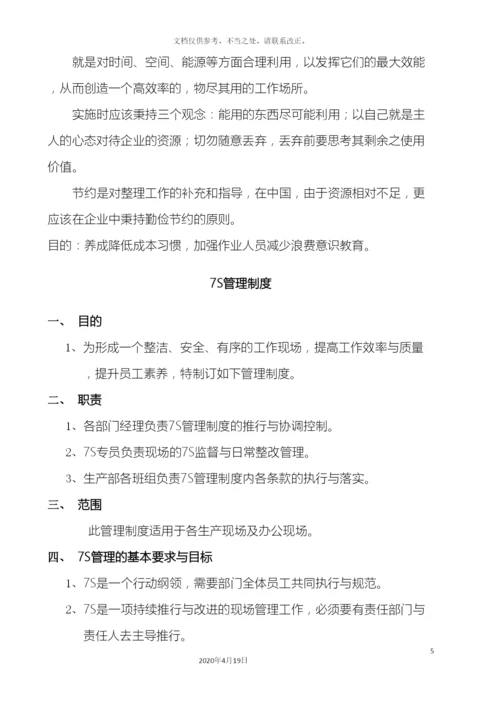 文档仅供参考，不当之处，请联系改正。

就是对时间、空间、能源等方面合理利用，以发挥它们的最大效能，从而创造一个高效率的，物尽其用的工作场所。

实施时应该秉持三个观念：能用的东西尽可能利用；以自己就是主人的心态对待企业的资源；切勿随意丢弃，丢弃前要思考其剩余之使用价值。

节约是对整理工作的补充和指导，在中国，由于资源相对不足，更应该在企业中秉持勤俭节约的原则。

目的：养成降低成本习惯，加强作业人员减少浪费意识教育。

7S管理制度

一、 目的

1、为形成一个整洁、安全、有序的工作现场，提高工作效率与质量，提升员工素养，特制订如下管理制度。

二、 职责

1、各部门经理负责7S管理制度的推行与协调控制。

2、7S专员负责现场的7S监督与日常整改管理。

3、生产部各班组负责7S管理制度内各条款的执行与落实。

三、 范围

此管理制度适用于各生产现场及办公现场。

四、 7S管理的基本要求与目标

1、7S是一个行动纲领，需要部门全体员工共同执行与规范。

2、7S是一项持续推行与改进的现场管理工作，必须要有责任部门与责任人去主导推行。

5

2020年4月19日